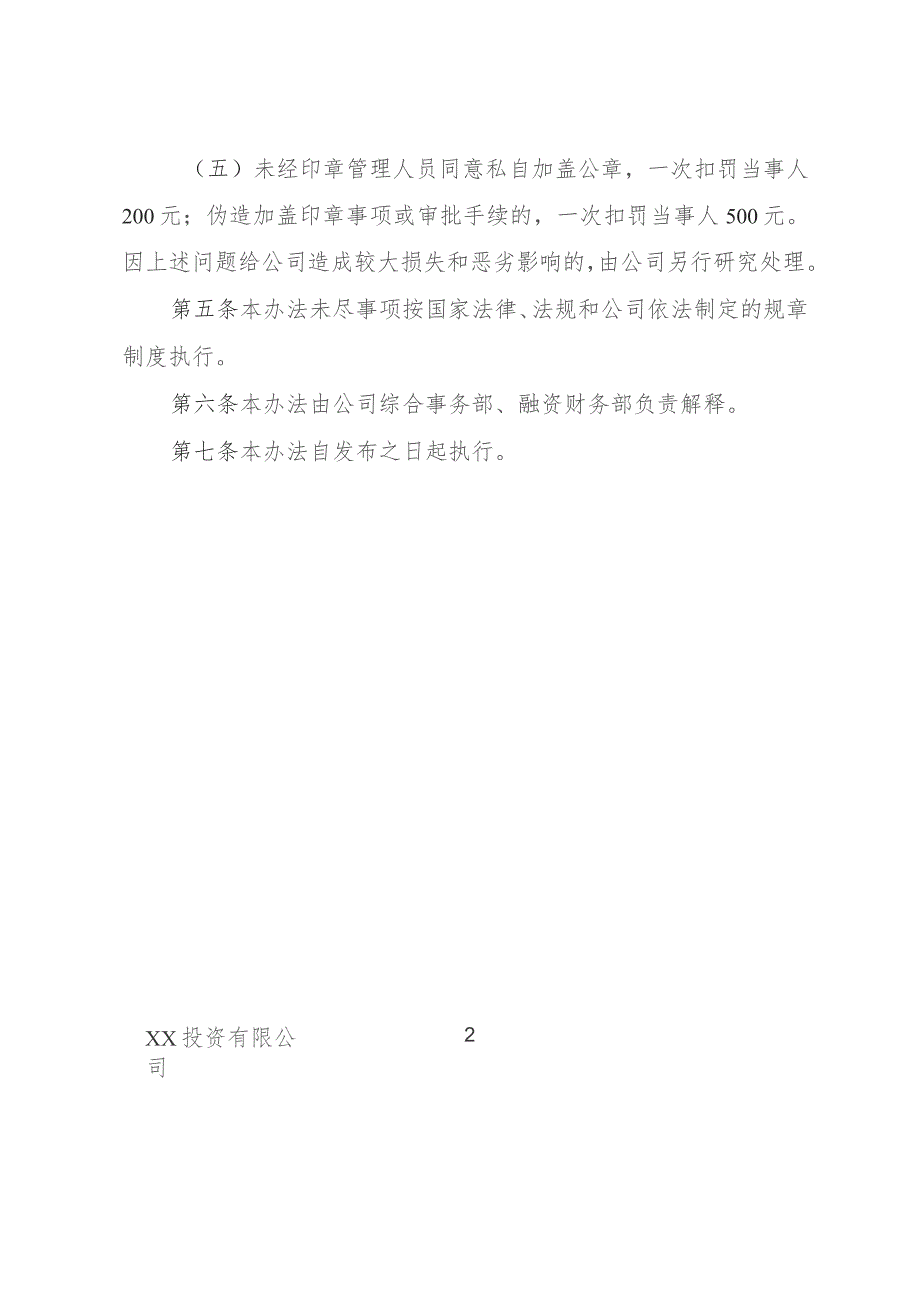 （五）未经印章管理人员同意私自加盖公章，一次扣罚当事人200元；伪造加盖印章事项或审批手续的，一次扣罚当事人500元。因上述问题给公司造成较大损失和恶劣影响的，由公司另行研究处理。

第五条本办法未尽事项按国家法律、法规和公司依法制定的规章制度执行。

第六条本办法由公司综合事务部、融资财务部负责解释。

第七条本办法自发布之日起执行。

XX投资有限公司

2